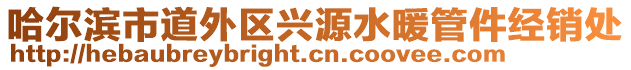 哈尔滨市道外区兴源水暖管件经销处
http://hebaubreybright.cn.coovee.com